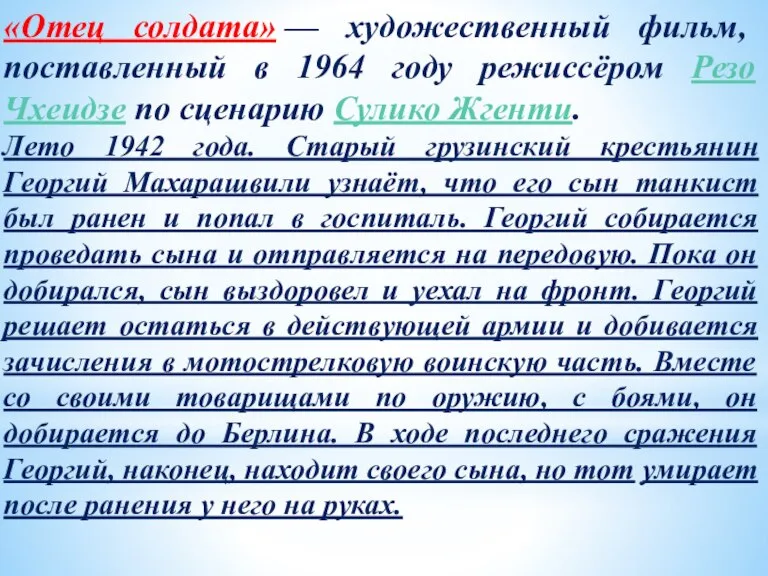 «Отец солдата» — художественный фильм, поставленный в 1964 году режиссёром Резо Чхеидзе по сценарию Сулико Жгенти.

Лето 1942 года. Старый грузинский крестьянин Георгий Махарашвили узнаёт, что его сын танкист был ранен и попал в госпиталь. Георгий собирается проведать сына и отправляется на передовую. Пока он добирался, сын выздоровел и уехал на фронт. Георгий решает остаться в действующей армии и добивается зачисления в мотострелковую воинскую часть. Вместе со своими товарищами по оружию, с боями, он добирается до Берлина. В ходе последнего сражения Георгий, наконец, находит своего сына, но тот умирает после ранения у него на руках.